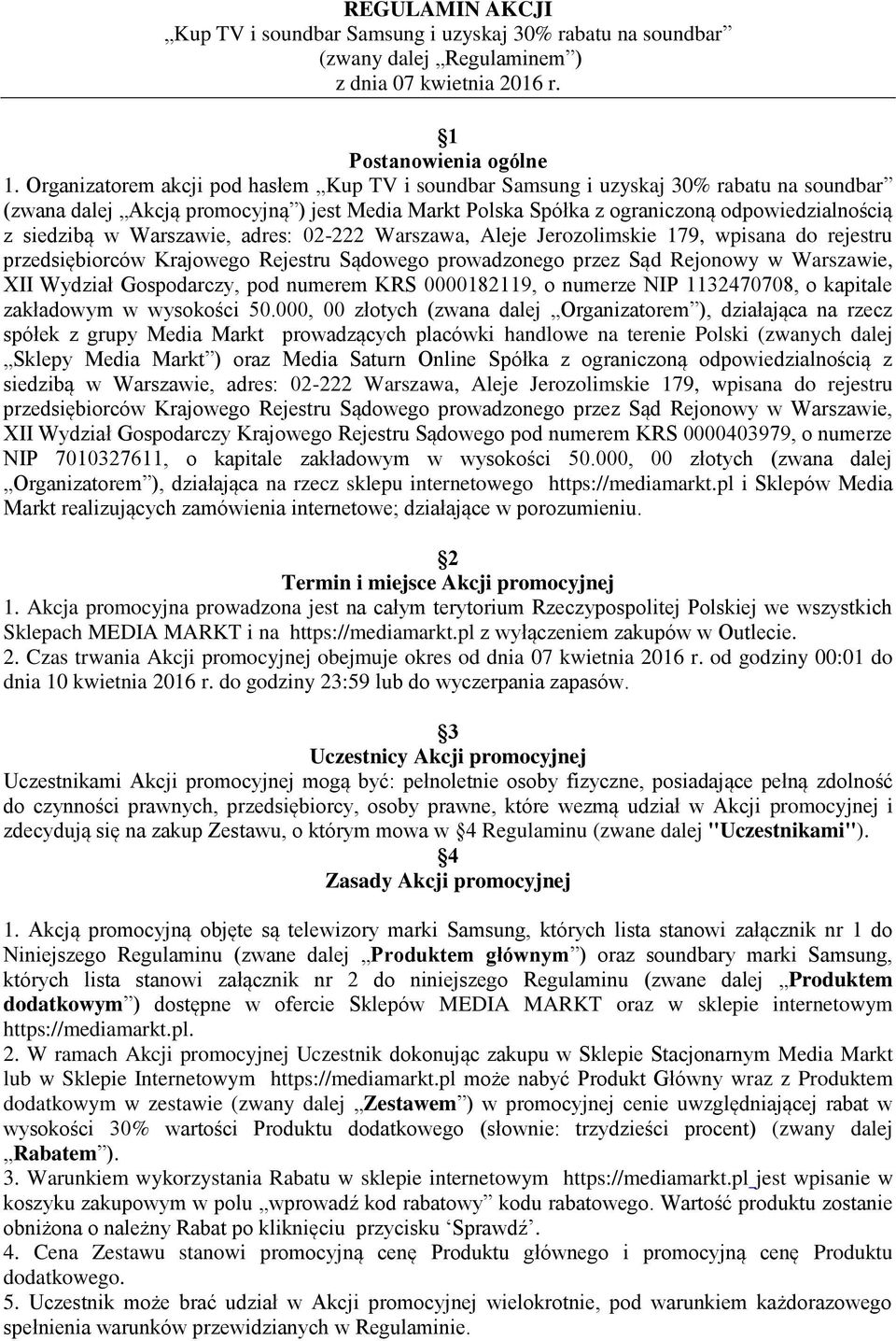 REGULAMIN AKCJI
„Kup TV i soundbar Samsung i uzyskaj 30% rabatu na soundbar”
(zwany dalej „Regulaminem”)
z dnia 07 kwietnia 2016 r.

1
Postanowienia ogólne
1. Organizatorem akcji pod hasłem „Kup TV i soundbar Samsung i uzyskaj 30% rabatu na soundbar” (zwana dalej „Akcją promocyjną”) jest Media Markt Polska Spółka z ograniczoną odpowiedzialnością z siedzibą w Warszawie, adres: 02-222 Warszawa, Aleje Jerozolimskie 179, wpisana do rejestru przedsiębiorców Krajowego Rejestru Sądowego prowadzonego przez Sąd Rejonowy w Warszawie, XII Wydział Gospodarczy, pod numerem KRS 0000182119, o numerze NIP 1132470708, o kapitale zakładowym w wysokości 50.000, 00 złotych (zwana dalej „Organizatorem”), działająca na rzecz spółek z grupy Media Markt prowadzących placówki handlowe na terenie Polski (zwanych dalej „Sklepy Media Markt”) oraz Media Saturn Online Spółka z ograniczoną odpowiedzialnością z siedzibą w Warszawie, adres: 02-222 Warszawa, Aleje Jerozolimskie 179, wpisana do rejestru przedsiębiorców Krajowego Rejestru Sądowego prowadzonego przez Sąd Rejonowy w Warszawie, XII Wydział Gospodarczy Krajowego Rejestru Sądowego pod numerem KRS 0000403979, o numerze NIP 7010327611, o kapitale zakładowym w wysokości 50.000, 00 złotych (zwana dalej „Organizatorem”), działająca na rzecz sklepu internetowego https://mediamarkt.pl i Sklepów Media Markt realizujących zamówienia internetowe; działające w porozumieniu.

2
Termin i miejsce Akcji promocyjnej
1. Akcja promocyjna prowadzona jest na całym terytorium Rzeczypospolitej Polskiej we wszystkich Sklepach MEDIA MARKT i na https://mediamarkt.pl z wyłączeniem zakupów w Outlecie.
2. Czas trwania Akcji promocyjnej obejmuje okres od dnia 07 kwietnia 2016 r. od godziny 00:01 do dnia 10 kwietnia 2016 r. do godziny 23:59 lub do wyczerpania zapasów.

3
Uczestnicy Akcji promocyjnej
Uczestnikami Akcji promocyjnej mogą być: pełnoletnie osoby fizyczne, posiadające pełną zdolność do czynności prawnych, przedsiębiorcy, osoby prawne, które wezmą udział w Akcji promocyjnej i zdecydują się na zakup Zestawu, o którym mowa w 4 Regulaminu (zwane dalej "Uczestnikami").
4
Zasady Akcji promocyjnej

1. Akcją promocyjną objęte są telewizory marki Samsung, których lista stanowi załącznik nr 1 do Niniejszego Regulaminu (zwane dalej „Produktem głównym”) oraz soundbary marki Samsung, których lista stanowi załącznik nr 2 do niniejszego Regulaminu (zwane dalej „Produktem dodatkowym”) dostępne w ofercie Sklepów MEDIA MARKT oraz w sklepie internetowym https://mediamarkt.pl.
2. W ramach Akcji promocyjnej Uczestnik dokonując zakupu w Sklepie Stacjonarnym Media Markt lub w Sklepie Internetowym https://mediamarkt.pl może nabyć Produkt Główny wraz z Produktem dodatkowym w zestawie (zwany dalej „Zestawem”) w promocyjnej cenie uwzględniającej rabat w wysokości 30% wartości Produktu dodatkowego (słownie: trzydzieści procent) (zwany dalej „Rabatem”).
3. Warunkiem wykorzystania Rabatu w sklepie internetowym https://mediamarkt.pl jest wpisanie w koszyku zakupowym w polu „wprowadź kod rabatowy” kodu rabatowego. Wartość produktu zostanie obniżona o należny Rabat po kliknięciu przycisku ‘Sprawdź’.
4. Cena Zestawu stanowi promocyjną cenę Produktu głównego i promocyjną cenę Produktu dodatkowego.
5. Uczestnik może brać udział w Akcji promocyjnej wielokrotnie, pod warunkiem każdorazowego spełnienia warunków przewidzianych w Regulaminie.